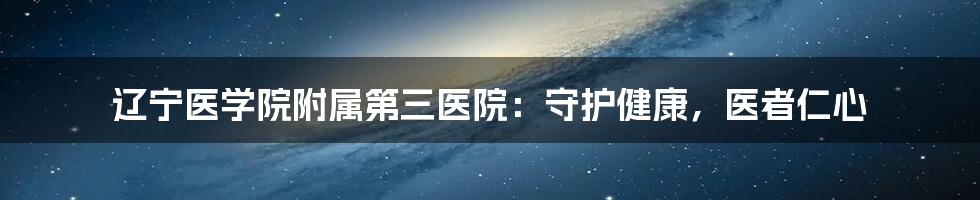 辽宁医学院附属第三医院：守护健康，医者仁心